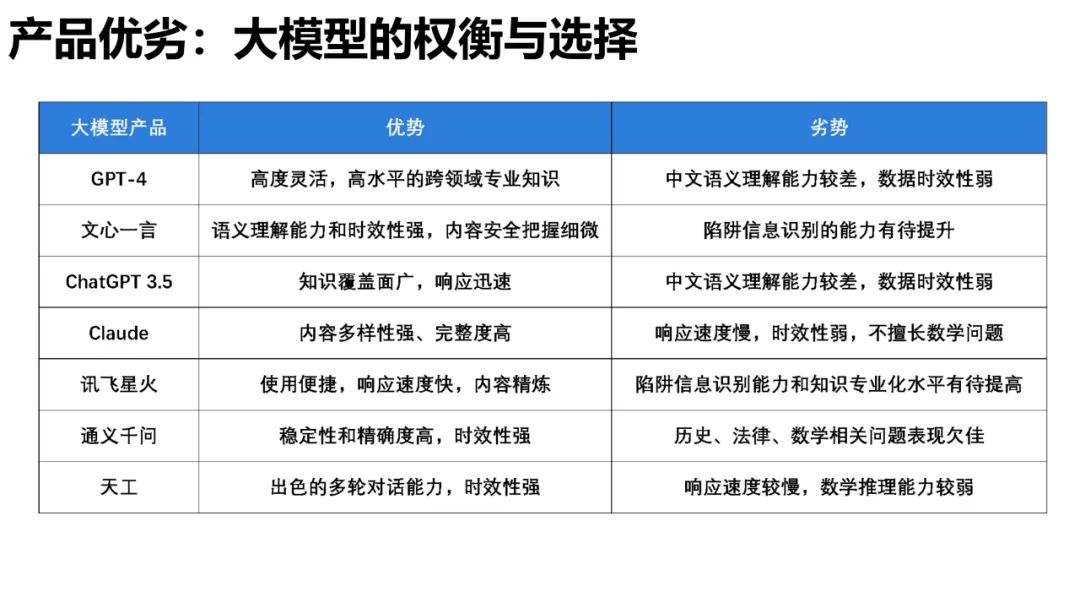 产品优劣：大模型的权衡与选择

| 大模型产品 | 优势 | 劣势 |
|---|---|---|
| GPT-4 | 高度灵活，高水平的跨领域专业知识 | 中文语义理解能力较差，数据时效性弱 |
| 文心一言 | 语义理解能力和时效性强，内容安全把握细微 | 陷阱信息识别的能力有待提升 |
| ChatGPT 3.5 | 知识覆盖面广，响应迅速 | 中文语义理解能力较差，数据时效性弱 |
| Claude | 内容多样性强、完整度高 | 响应速度慢，时效性弱，不擅长数学问题 |
| 讯飞星火 | 使用便捷，响应速度快，内容精炼 | 陷阱信息识别能力和知识专业化水平有待提高 |
| 通义千问 | 稳定性和精确度高，时效性强 | 历史、法律、数学相关问题表现欠佳 |
| 天工 | 出色的多轮对话能力，时效性强 | 响应速度较慢，数学推理能力较弱 |